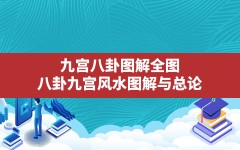 九宫八卦图解全图
八卦九宫风水图解与总论